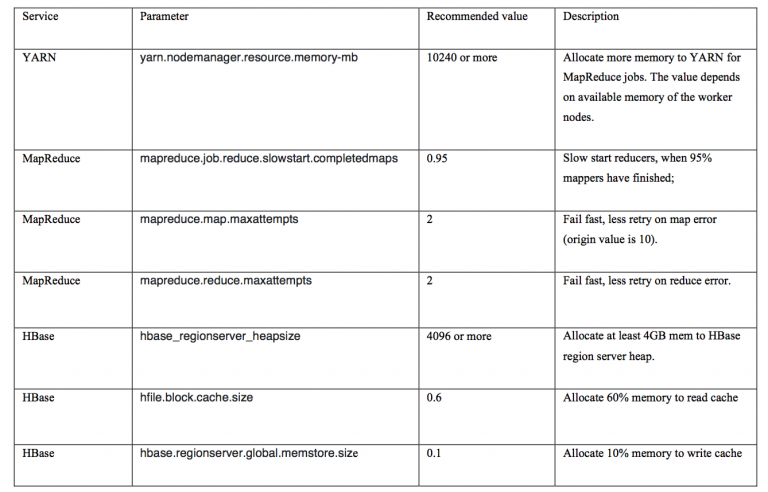 | Service | Parameter | Recommended value | Description |
|---|---|---|---|
| YARN | yarn.nodemanager.resource.memory-mb | 10240 or more | Allocate more memory to YARN for MapReduce jobs. The value depends on available memory of the worker nodes. |
| MapReduce | mapreduce.job.reduce.slowstart.completedmaps | 0.95 | Slow start reducers, when 95% mappers have finished; |
| MapReduce | mapreduce.map.maxattempts | 2 | Fail fast, less retry on map error (origin value is 10). |
| MapReduce | mapreduce.reduce.maxattempts | 2 | Fail fast, less retry on reduce error. |
| HBase | hbase_regionserver_heapsize | 4096 or more | Allocate at least 4GB mem to HBase region server heap. |
| HBase | hfile.block.cache.size | 0.6 | Allocate 60% memory to read cache |
| HBase | hbase.regionserver.global.memstore.size | 0.1 | Allocate 10% memory to write cache |